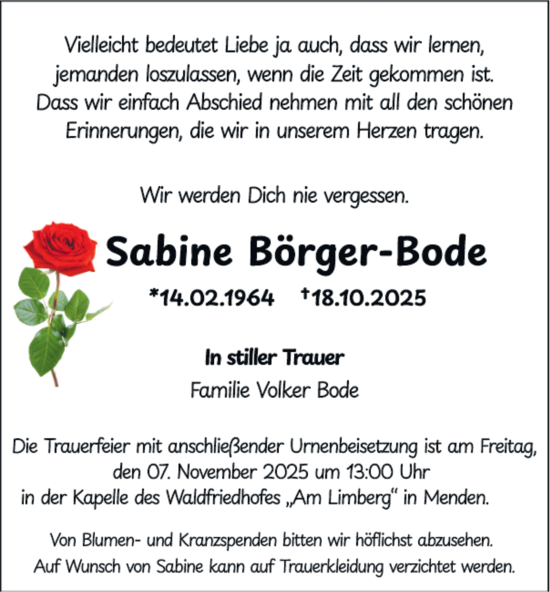 Vielleicht bedeutet Liebe ja auch, dass wir lernen, jemanden loszulassen, wenn die Zeit gekommen ist. Dass wir einfach Abschied nehmen mit all den schönen Erinnerungen, die wir in unserem Herzen tragen.

Wir werden Dich nie vergessen.

Sabine Börger-Bode

*14.02.1964 †18.10.2025

In stiller Trauer

Familie Volker Bode

Die Trauerfeier mit anschließender Urnenbeisetzung ist am Freitag, den 07. November 2025 um 13:00 Uhr in der Kapelle des Waldfriedhofes „Am Limberg“ in Menden.

Von Blumen- und Kranzspenden bitten wir höflichst abzusehen. Auf Wunsch von Sabine kann auf Trauerkleidung verzichtet werden.